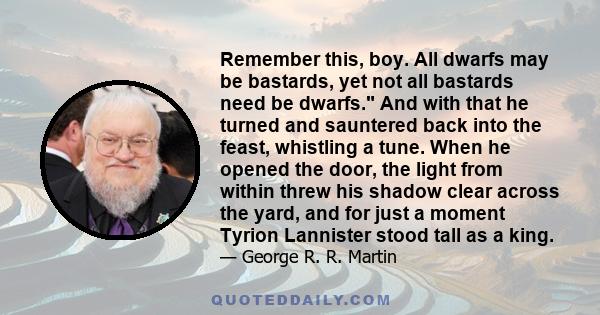 Remember this, boy. All dwarfs may be bastards, yet not all bastards need be dwarfs." And with that he turned and sauntered back into the feast, whistling a tune. When he opened the door, the light from within threw his shadow clear across the yard, and for just a moment Tyrion Lannister stood tall as a king.
— George R. R. Martin

QUOTEDDAILY.COM